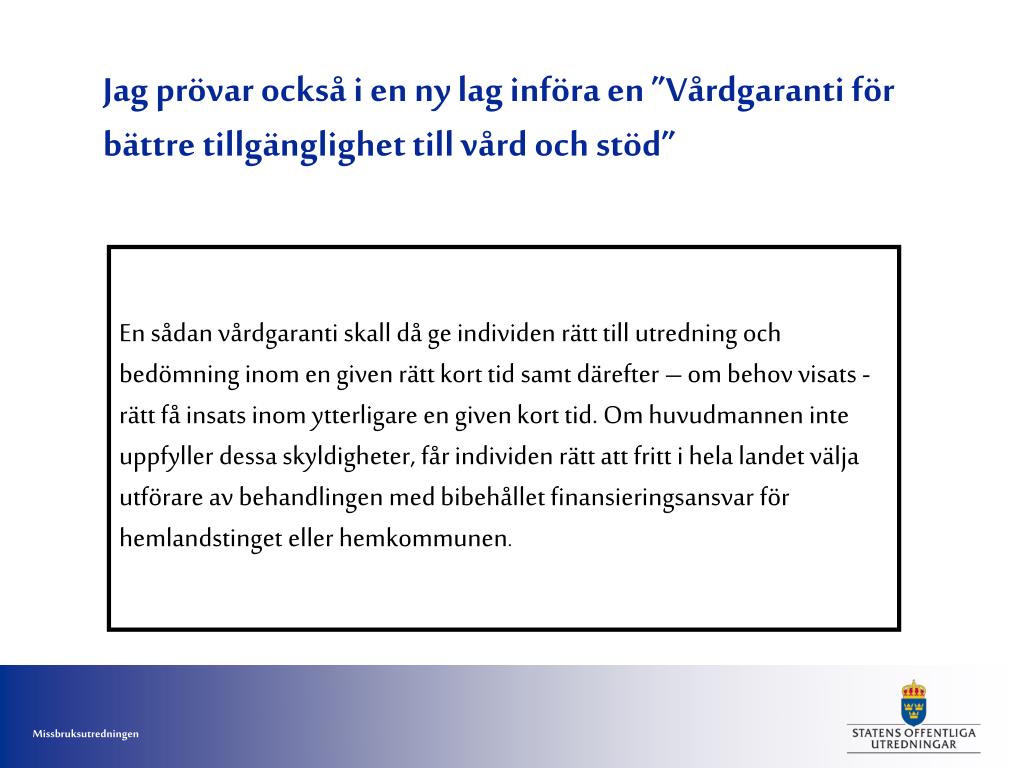 Jag prövar också i en ny lag införa en ”Vårdgaranti för bättre tillgänglighet till vård och stöd”

En sådan vårdgaranti skall då ge individen rätt till utredning och bedömning inom en given rätt kort tid samt därefter – om behov visats - rätt få insats inom ytterligare en given kort tid. Om huvudmannen inte uppfyller dessa skyldigheter, får individen rätt att fritt i hela landet välja utförare av behandlingen med bibehållet finansieringsansvar för hemlandstinget eller hemkommunen.

Missbruksutredningen

STATENS OFFENTLIGA UTREDNINGAR